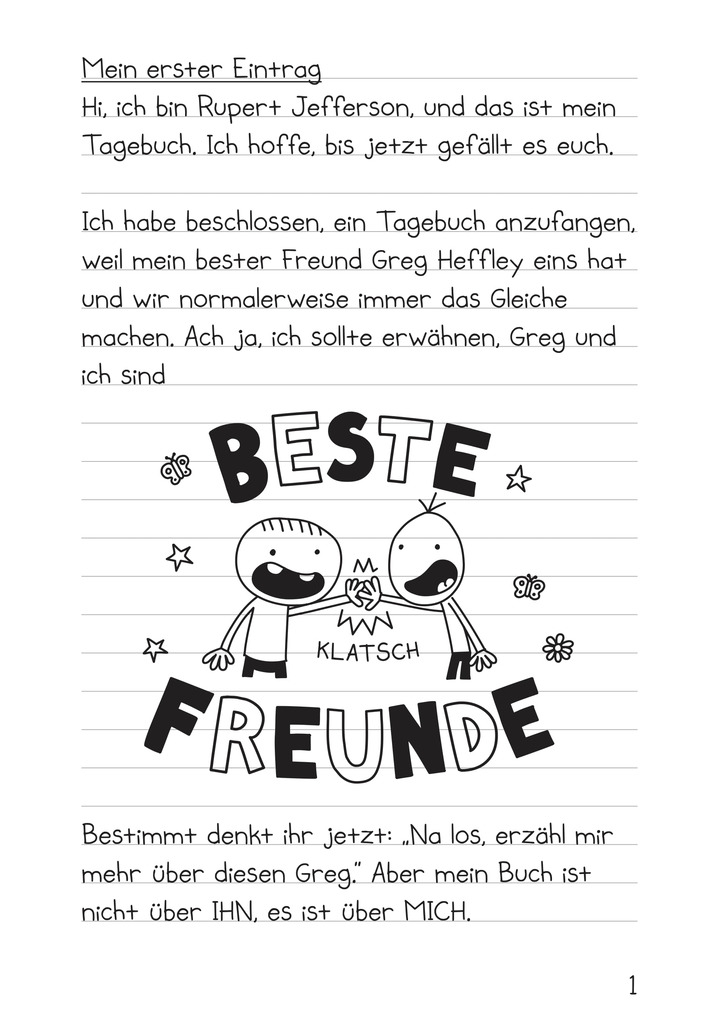 Mein erster Eintrag
Hi, ich bin Rupert Jefferson, und das ist mein Tagebuch. Ich hoffe, bis jetzt gefällt es euch.

Ich habe beschlossen, ein Tagebuch anzufangen, weil mein bester Freund Greg Heffley eins hat und wir normalerweise immer das Gleiche machen. Ach ja, ich sollte erwähnen, Greg und ich sind

BESTE

KLATSCH

FREUNDE

Bestimmt denkt ihr jetzt: „Na los, erzähl mir mehr über diesen Greg." Aber mein Buch ist nicht über IHN, es ist über MICH.

1